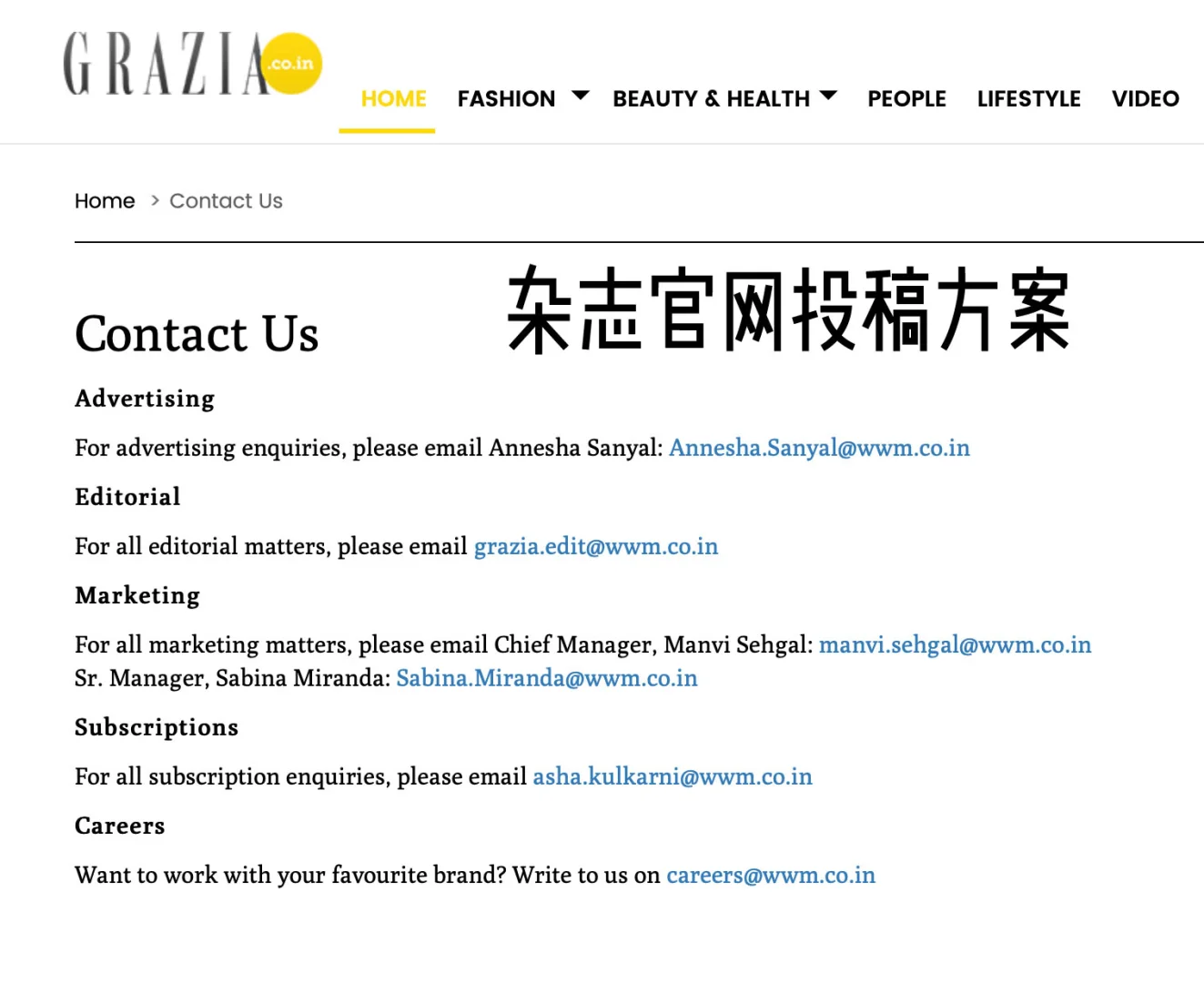 GRAZIA .co.in

HOME FASHION BEAUTY & HEALTH PEOPLE LIFESTYLE VIDEO

Home > Contact Us

Contact Us

杂志官网投稿方案

Advertising

For advertising enquiries, please email Annesha Sanyal: Annesha.Sanyal@wwm.co.in

Editorial

For all editorial matters, please email grazia.edit@wwm.co.in

Marketing

For all marketing matters, please email Chief Manager, Manvi Sehgal: manvi.sehgal@wwm.co.in
Sr. Manager, Sabina Miranda: Sabina.Miranda@wwm.co.in

Subscriptions

For all subscription enquiries, please email asha.kulkarni@wwm.co.in

Careers

Want to work with your favourite brand? Write to us on careers@wwm.co.in